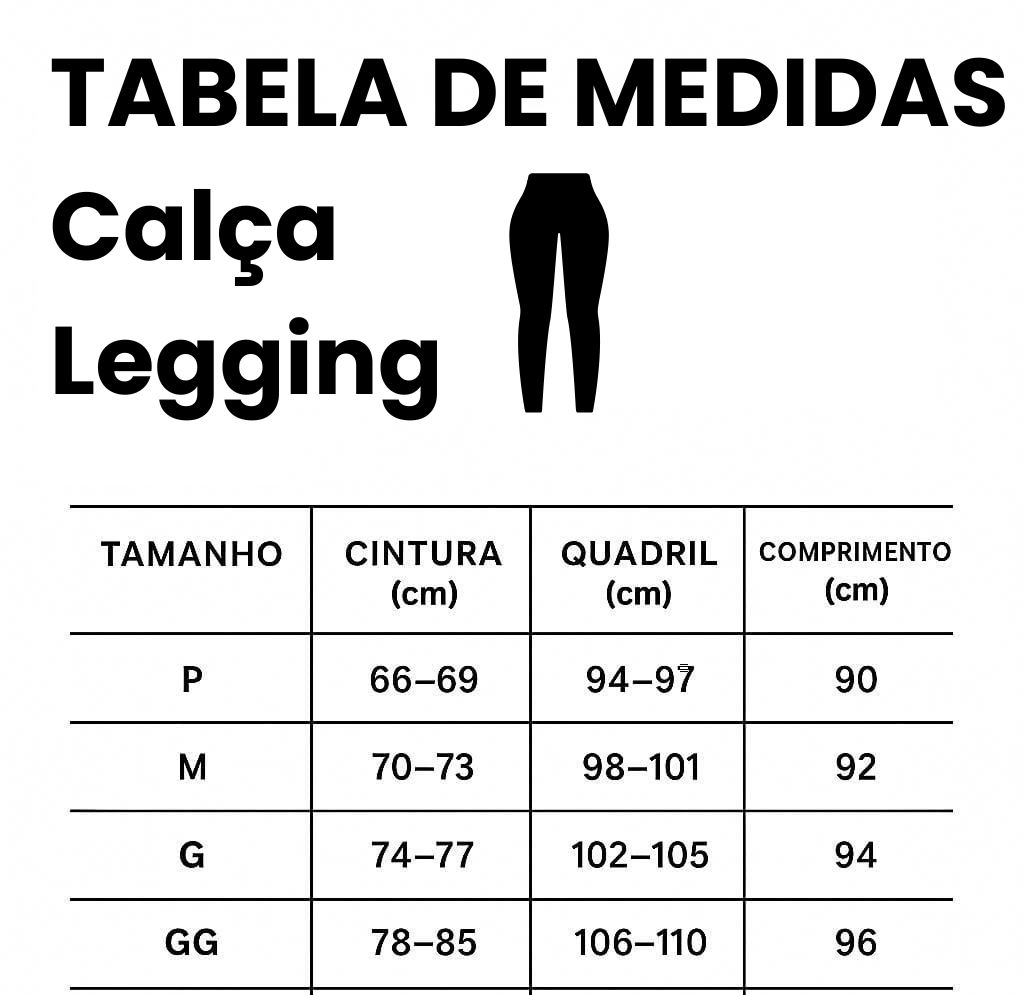 TABELA DE MEDIDAS

Calça Legging

| TAMANHO | CINTURA (cm) | QUADRIL (cm) | COMPRIMENTO (cm) |
|---|---|---|---|
| P | 66–69 | 94–97 | 90 |
| M | 70–73 | 98–101 | 92 |
| G | 74–77 | 102–105 | 94 |
| GG | 78–85 | 106–110 | 96 |